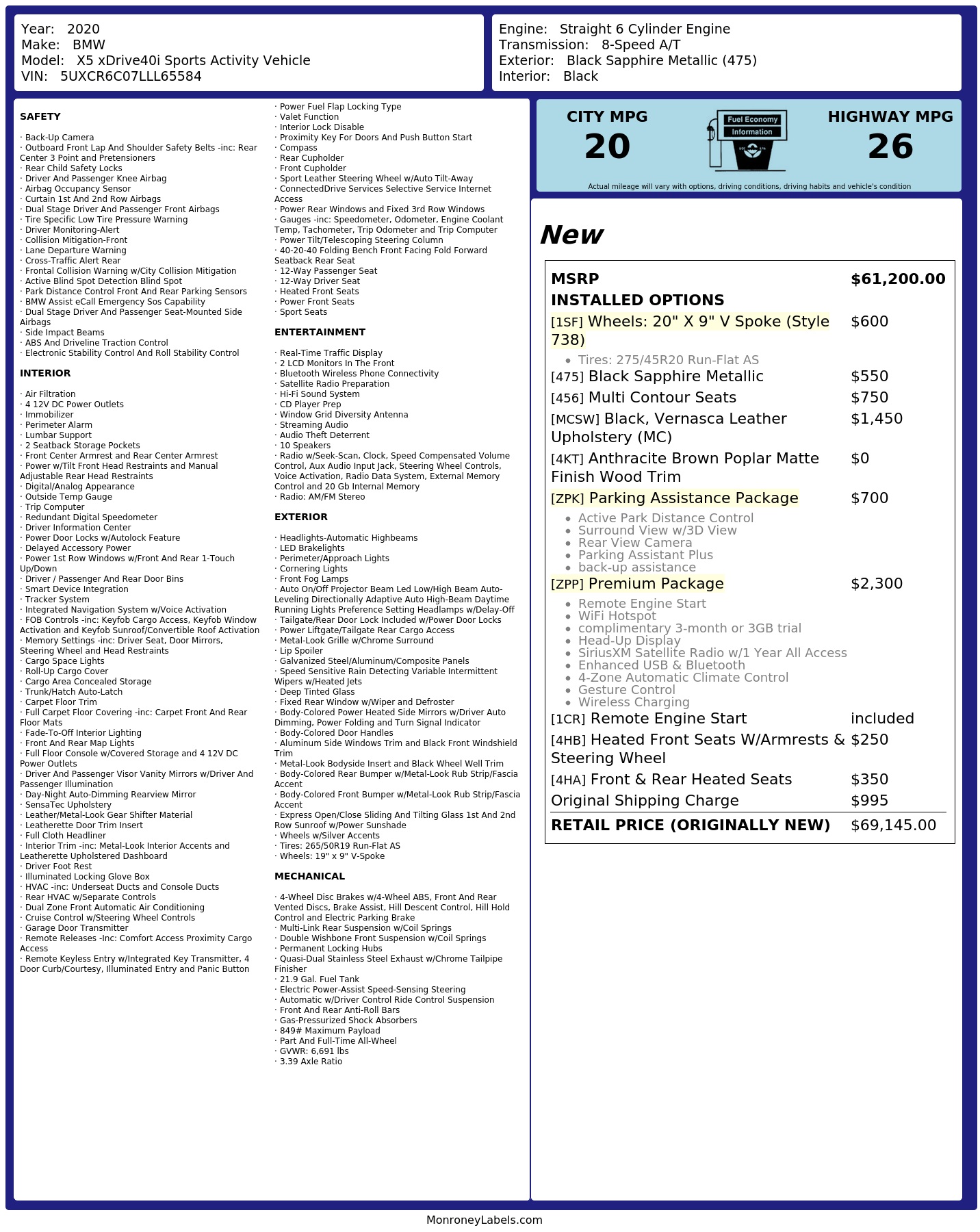 Year: 2020
Make: BMW
Model: X5 xDrive40i Sports Activity Vehicle
VIN: 5UXCR6C07LLL65584

Engine: Straight 6 Cylinder Engine
Transmission: 8-Speed A/T
Exterior: Black Sapphire Metallic (475)
Interior: Black

SAFETY

· Back-Up Camera
· Outboard Front Lap And Shoulder Safety Belts -inc: Rear Center 3 Point and Pretensioners
· Rear Child Safety Locks
· Driver And Passenger Knee Airbag
· Airbag Occupancy Sensor
· Curtain 1st And 2nd Row Airbags
· Dual Stage Driver And Passenger Front Airbags
· Tire Specific Low Tire Pressure Warning
· Driver Monitoring-Alert
· Collision Mitigation-Front
· Lane Departure Warning
· Cross-Traffic Alert Rear
· Frontal Collision Warning w/City Collision Mitigation
· Active Blind Spot Detection Blind Spot
· Park Distance Control Front And Rear Parking Sensors
· BMW Assist eCall Emergency Sos Capability
· Dual Stage Driver And Passenger Seat-Mounted Side Airbags
· Side Impact Beams
· ABS And Driveline Traction Control
· Electronic Stability Control And Roll Stability Control

INTERIOR

· Air Filtration
· 4 12V DC Power Outlets
· Immobilizer
· Perimeter Alarm
· Lumbar Support
· 2 Seatback Storage Pockets
· Front Center Armrest and Rear Center Armrest
· Power w/Tilt Front Head Restraints and Manual Adjustable Rear Head Restraints
· Digital/Analog Appearance
· Outside Temp Gauge
· Trip Computer
· Redundant Digital Speedometer
· Driver Information Center
· Power Door Locks w/Autolock Feature
· Delayed Accessory Power
· Power 1st Row Windows w/Front And Rear 1-Touch Up/Down
· Driver / Passenger And Rear Door Bins
· Smart Device Integration
· Tracker System
· Integrated Navigation System w/Voice Activation
· FOB Controls -inc: Keyfob Cargo Access, Keyfob Window Activation and Keyfob Sunroof/Convertible Roof Activation
· Memory Settings -inc: Driver Seat, Door Mirrors, Steering Wheel and Head Restraints
· Cargo Space Lights
· Roll-Up Cargo Cover
· Cargo Area Concealed Storage
· Trunk/Hatch Auto-Latch
· Carpet Floor Trim
· Full Carpet Floor Covering -inc: Carpet Front And Rear Floor Mats
· Fade-To-Off Interior Lighting
· Front And Rear Map Lights
· Full Floor Console w/Covered Storage and 4 12V DC Power Outlets
· Driver And Passenger Visor Vanity Mirrors w/Driver And Passenger Illumination
· Day-Night Auto-Dimming Rearview Mirror
· SensaTec Upholstery
· Leather/Metal-Look Gear Shifter Material
· Leatherette Door Trim Insert
· Full Cloth Headliner
· Interior Trim -inc: Metal-Look Interior Accents and Leatherette Upholstered Dashboard
· Driver Foot Rest
· Illuminated Locking Glove Box
· HVAC -inc: Underseat Ducts and Console Ducts
· Rear HVAC w/Separate Controls
· Dual Zone Front Automatic Air Conditioning
· Cruise Control w/Steering Wheel Controls
· Garage Door Transmitter
· Remote Releases -Inc: Comfort Access Proximity Cargo Access
· Remote Keyless Entry w/Integrated Key Transmitter, 4 Door Curb/Courtesy, Illuminated Entry and Panic Button
· Power Fuel Flap Locking Type
· Valet Function
· Interior Lock Disable
· Proximity Key For Doors And Push Button Start
· Compass
· Rear Cupholder
· Front Cupholder
· Sport Leather Steering Wheel w/Auto Tilt-Away
· ConnectedDrive Services Selective Service Internet Access
· Power Rear Windows and Fixed 3rd Row Windows
· Gauges -inc: Speedometer, Odometer, Engine Coolant Temp, Tachometer, Trip Odometer and Trip Computer
· Power Tilt/Telescoping Steering Column
· 40-20-40 Folding Bench Front Facing Fold Forward Seatback Rear Seat
· 12-Way Passenger Seat
· 12-Way Driver Seat
· Heated Front Seats
· Power Front Seats
· Sport Seats

ENTERTAINMENT

· Real-Time Traffic Display
· 2 LCD Monitors In The Front
· Bluetooth Wireless Phone Connectivity
· Satellite Radio Preparation
· Hi-Fi Sound System
· CD Player Prep
· Window Grid Diversity Antenna
· Streaming Audio
· Audio Theft Deterrent
· 10 Speakers
· Radio w/Seek-Scan, Clock, Speed Compensated Volume Control, Aux Audio Input Jack, Steering Wheel Controls, Voice Activation, Radio Data System, External Memory Control and 20 Gb Internal Memory
· Radio: AM/FM Stereo

EXTERIOR

· Headlights-Automatic Highbeams
· LED Brakelights
· Perimeter/Approach Lights
· Cornering Lights
· Front Fog Lamps
· Auto On/Off Projector Beam Led Low/High Beam Auto-Leveling Directionally Adaptive Auto High-Beam Daytime Running Lights Preference Setting Headlamps w/Delay-Off
· Tailgate/Rear Door Lock Included w/Power Door Locks
· Power Liftgate/Tailgate Rear Cargo Access
· Metal-Look Grille w/Chrome Surround
· Lip Spoiler
· Galvanized Steel/Aluminum/Composite Panels
· Speed Sensitive Rain Detecting Variable Intermittent Wipers w/Heated Jets
· Deep Tinted Glass
· Fixed Rear Window w/Wiper and Defroster
· Body-Colored Power Heated Side Mirrors w/Driver Auto Dimming, Power Folding and Turn Signal Indicator
· Body-Colored Door Handles
· Aluminum Side Windows Trim and Black Front Windshield Trim
· Metal-Look Bodyside Insert and Black Wheel Well Trim
· Body-Colored Rear Bumper w/Metal-Look Rub Strip/Fascia Accent
· Body-Colored Front Bumper w/Metal-Look Rub Strip/Fascia Accent
· Express Open/Close Sliding And Tilting Glass 1st And 2nd Row Sunroof w/Power Sunshade
· Wheels w/Silver Accents
· Tires: 265/50R19 Run-Flat AS
· Wheels: 19" x 9" V-Spoke

MECHANICAL

· 4-Wheel Disc Brakes w/4-Wheel ABS, Front And Rear Vented Discs, Brake Assist, Hill Descent Control, Hill Hold Control and Electric Parking Brake
· Multi-Link Rear Suspension w/Coil Springs
· Double Wishbone Front Suspension w/Coil Springs
· Permanent Locking Hubs
· Quasi-Dual Stainless Steel Exhaust w/Chrome Tailpipe Finisher
· 21.9 Gal. Fuel Tank
· Electric Power-Assist Speed-Sensing Steering
· Automatic w/Driver Control Ride Control Suspension
· Front And Rear Anti-Roll Bars
· Gas-Pressurized Shock Absorbers
· 849# Maximum Payload
· Part And Full-Time All-Wheel
· GVWR: 6,691 lbs
· 3.39 Axle Ratio

CITY MPG
20
Fuel Economy Information
HIGHWAY MPG
26
Actual mileage will vary with options, driving conditions, driving habits and vehicle's condition

New

| MSRP | $61,200.00 |
|---|---|
| INSTALLED OPTIONS | |
| [1SF] Wheels: 20" X 9" V Spoke (Style 738) • Tires: 275/45R20 Run-Flat AS | $600 |
| [475] Black Sapphire Metallic | $550 |
| [456] Multi Contour Seats | $750 |
| [MCSW] Black, Vernasca Leather Upholstery (MC) | $1,450 |
| [4KT] Anthracite Brown Poplar Matte Finish Wood Trim | $0 |
| [ZPK] Parking Assistance Package • Active Park Distance Control • Surround View w/3D View • Rear View Camera • Parking Assistant Plus • back-up assistance | $700 |
| [ZPP] Premium Package • Remote Engine Start • WiFi Hotspot • complimentary 3-month or 3GB trial • Head-Up Display • SiriusXM Satellite Radio w/1 Year All Access • Enhanced USB & Bluetooth • 4-Zone Automatic Climate Control • Gesture Control • Wireless Charging | $2,300 |
| [1CR] Remote Engine Start | included |
| [4HB] Heated Front Seats W/Armrests & Steering Wheel | $250 |
| [4HA] Front & Rear Heated Seats | $350 |
| Original Shipping Charge | $995 |
| RETAIL PRICE (ORIGINALLY NEW) | $69,145.00 |

MonroneyLabels.com